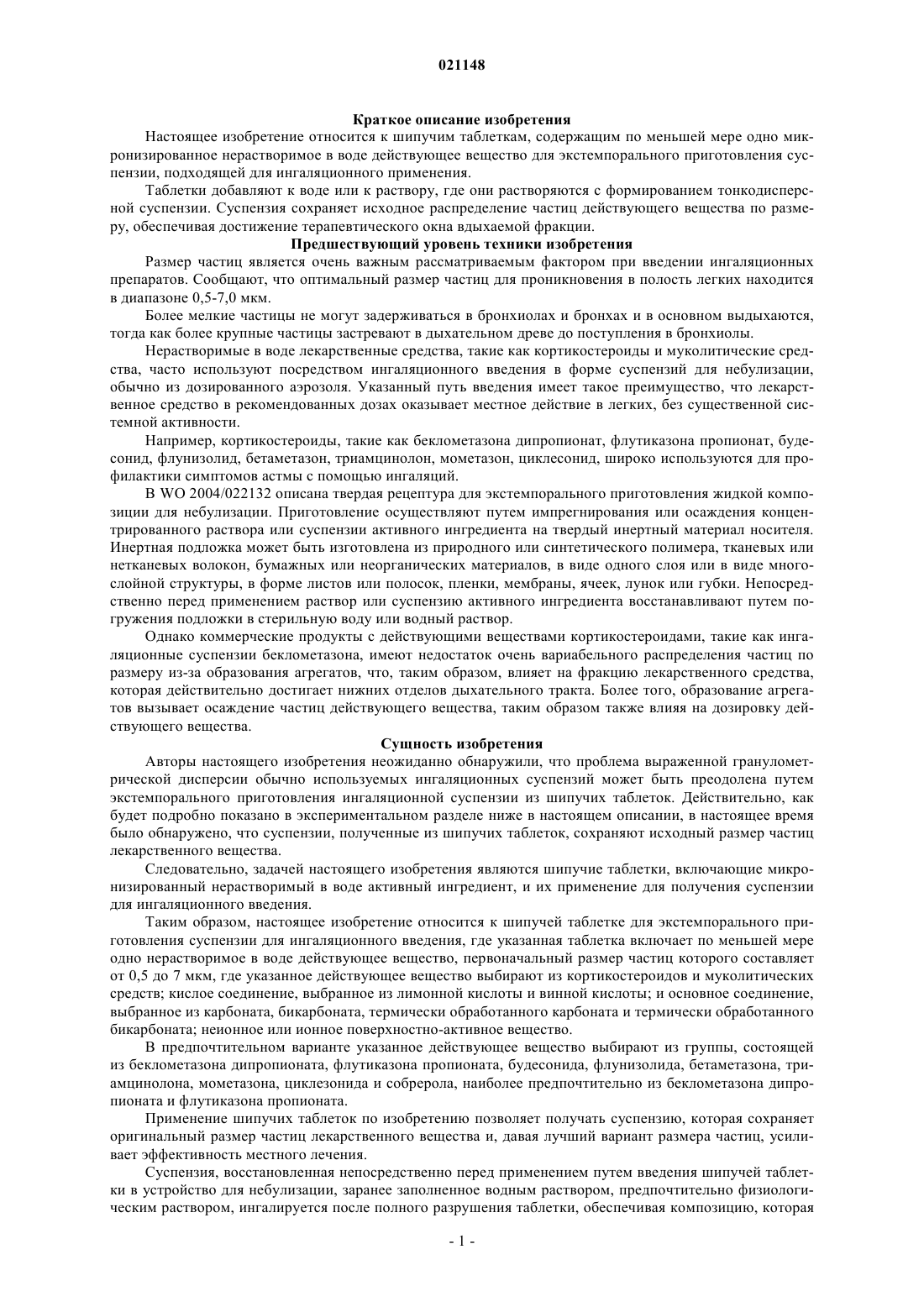 021148

Краткое описание изобретения

Настоящее изобретение относится к шипучим таблеткам, содержащим по меньшей мере одно микронизированное нерастворимое в воде действующее вещество для экстемпорального приготовления суспензии, подходящей для ингаляционного применения.

Таблетки добавляют к воде или к раствору, где они растворяются с формированием тонкодисперсной суспензии. Суспензия сохраняет исходное распределение частиц действующего вещества по размеру, обеспечивая достижение терапевтического окна вдыхаемой фракции.

Предшествующий уровень техники изобретения

Размер частиц является очень важным рассматриваемым фактором при введении ингаляционных препаратов. Сообщают, что оптимальный размер частиц для проникновения в полость легких находится в диапазоне 0,5-7,0 мкм.

Более мелкие частицы не могут задерживаться в бронхиолах и бронхах и в основном выдыхаются, тогда как более крупные частицы застревают в дыхательном древе до поступления в бронхиолы.

Нерастворимые в воде лекарственные средства, такие как кортикостероиды и муколитические средства, часто используют посредством ингаляционного введения в форме суспензий для небулизации, обычно из дозированного аэрозоля. Указанный путь введения имеет такое преимущество, что лекарственное средство в рекомендованных дозах оказывает местное действие в легких, без существенной системной активности.

Например, кортикостероиды, такие как беклометазона дипропионат, флутиказона пропионат, будесонид, флунизолид, бетаметазон, триамцинолон, мометазон, циклесонид, широко используются для профилактики симптомов астмы с помощью ингаляций.

В WO 2004/022132 описана твердая рецептура для экстемпорального приготовления жидкой композиции для небулизации. Приготовление осуществляют путем импрегнирования или осаждения концентрированного раствора или суспензии активного ингредиента на твердый инертный материал носителя. Инертная подложка может быть изготовлена из природного или синтетического полимера, тканевых или нетканевых волокон, бумажных или неорганических материалов, в виде одного слоя или в виде многослойной структуры, в форме листов или полосок, пленки, мембраны, ячеек, лунок или губки. Непосредственно перед применением раствор или суспензию активного ингредиента восстанавливают путем погружения подложки в стерильную воду или водный раствор.

Однако коммерческие продукты с действующими веществами кортикостероидами, такие как ингаляционные суспензии беклометазона, имеют недостаток очень вариабельного распределения частиц по размеру из-за образования агрегатов, что, таким образом, влияет на фракцию лекарственного средства, которая действительно достигает нижних отделов дыхательного тракта. Более того, образование агрегатов вызывает осаждение частиц действующего вещества, таким образом также влияя на дозировку действующего вещества.

Сущность изобретения

Авторы настоящего изобретения неожиданно обнаружили, что проблема выраженной гранулометрической дисперсии обычно используемых ингаляционных суспензий может быть преодолена путем экстемпорального приготовления ингаляционной суспензии из шипучих таблеток. Действительно, как будет подробно показано в экспериментальном разделе ниже в настоящем описании, в настоящее время было обнаружено, что суспензии, полученные из шипучих таблеток, сохраняют исходный размер частиц лекарственного вещества.

Следовательно, задачей настоящего изобретения являются шипучие таблетки, включающие микронизированный нерастворимый в воде активный ингредиент, и их применение для получения суспензии для ингаляционного введения.

Таким образом, настоящее изобретение относится к шипучей таблетке для экстемпорального приготовления суспензии для ингаляционного введения, где указанная таблетка включает по меньшей мере одно нерастворимое в воде действующее вещество, первоначальный размер частиц которого составляет от 0,5 до 7 мкм, где указанное действующее вещество выбирают из кортикостероидов и муколитических средств; кислое соединение, выбранное из лимонной кислоты и винной кислоты; и основное соединение, выбранное из карбоната, бикарбоната, термически обработанного карбоната и термически обработанного бикарбоната; неионное или ионное поверхностно-активное вещество.

В предпочтительном варианте указанное действующее вещество выбирают из группы, состоящей из беклометазона дипропионата, флутиказона пропионата, будесонида, флунизолида, бетаметазона, триамцинолона, мометазона, циклезонида и собрерола, наиболее предпочтительно из беклометазона дипропионата и флутиказона пропионата.

Применение шипучих таблеток по изобретению позволяет получать суспензию, которая сохраняет оригинальный размер частиц лекарственного вещества и, давая лучший вариант размера частиц, усиливает эффективность местного лечения.

Суспензия, восстановленная непосредственно перед применением путем введения шипучей таблетки в устройство для небулизации, заранее заполненное водным раствором, предпочтительно физиологическим раствором, ингалируется после полного разрушения таблетки, обеспечивая композицию, которая

- 1 -